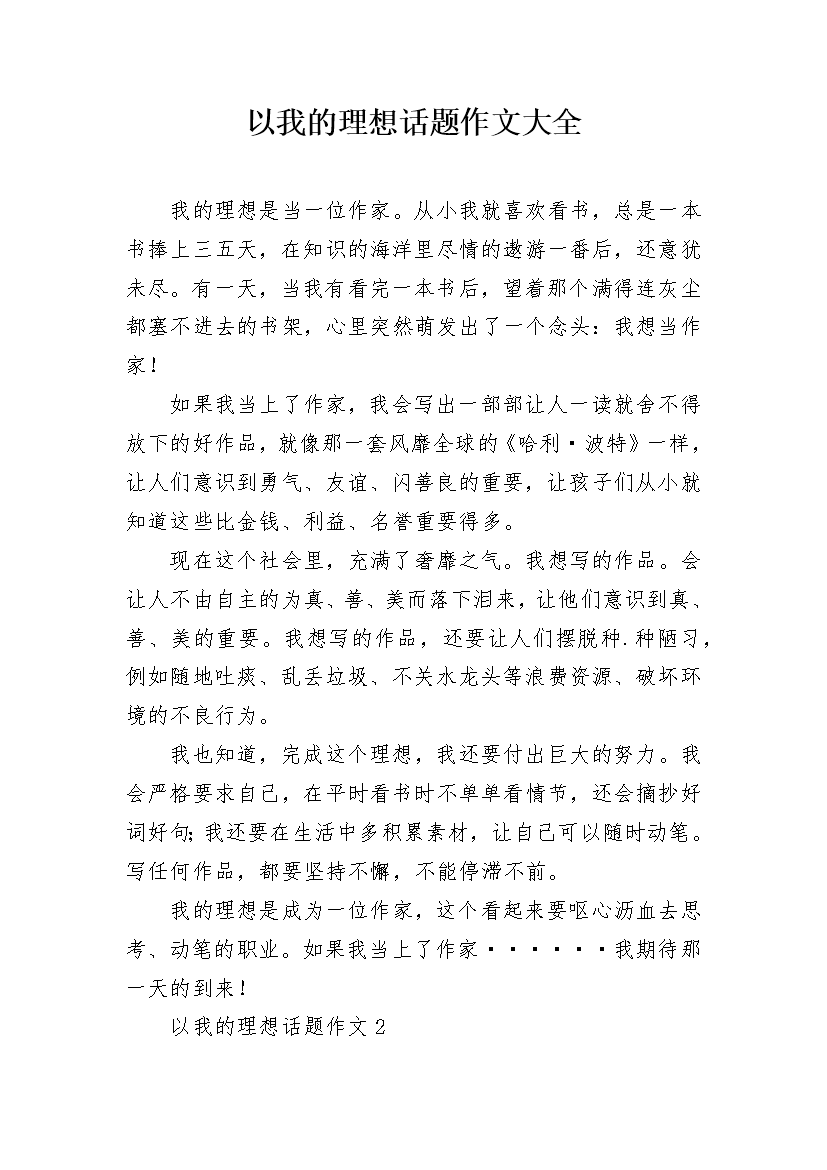 以我的理想话题作文大全

我的理想是当一位作家。从小我就喜欢看书，总是一本书捧上三五天，在知识的海洋里尽情的遨游一番后，还意犹未尽。有一天，当我有看完一本书后，望着那个满得连灰尘都塞不进去的书架，心里突然萌发出了一个念头：我想当作家！

如果我当上了作家，我会写出一部部让人一读就舍不得放下的好作品，就像那一套风靡全球的《哈利·波特》一样，让人们意识到勇气、友谊、闪善良的重要，让孩子们从小就知道这些比金钱、利益、名誉重要得多。

现在这个社会里，充满了奢靡之气。我想写的作品。会让人不由自主的为真、善、美而落下泪来，让他们意识到真、善、美的重要。我想写的作品，还要让人们摆脱种.种陋习，例如随地吐痰、乱丢垃圾、不关水龙头等浪费资源、破坏环境的不良行为。

我也知道，完成这个理想，我还要付出巨大的努力。我会严格要求自己，在平时看书时不单单看情节，还会摘抄好词好句;我还要在生活中多积累素材，让自己可以随时动笔。写任何作品，都要坚持不懈，不能停滞不前。

我的理想是成为一位作家，这个看起来要呕心沥血去思考、动笔的职业。如果我当上了作家······我期待那一天的到来！

以我的理想话题作文 2